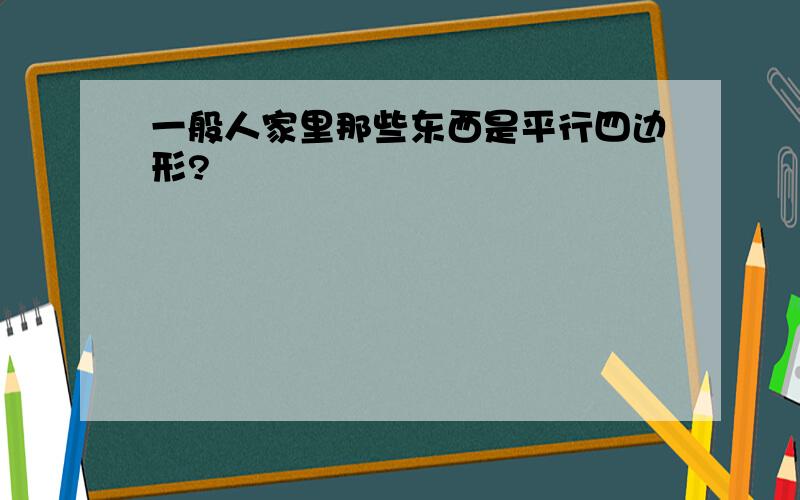 一般人家里那些东西是平行四边形?